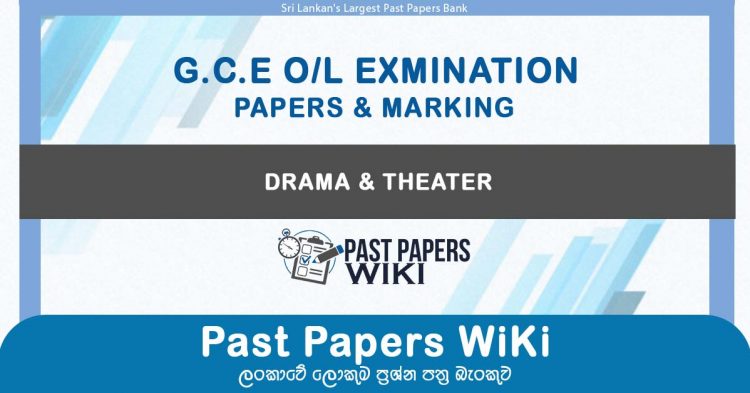 Sri Lankan's Largest Past Papers Bank

G.C.E O/L EXMINATION
PAPERS & MARKING

DRAMA & THEATER

PAST PAPERS
WIKI

Past Papers WiKi
ලංකාවේ ලොකුම ප්‍රශ්න පත්‍ර බැංකුව